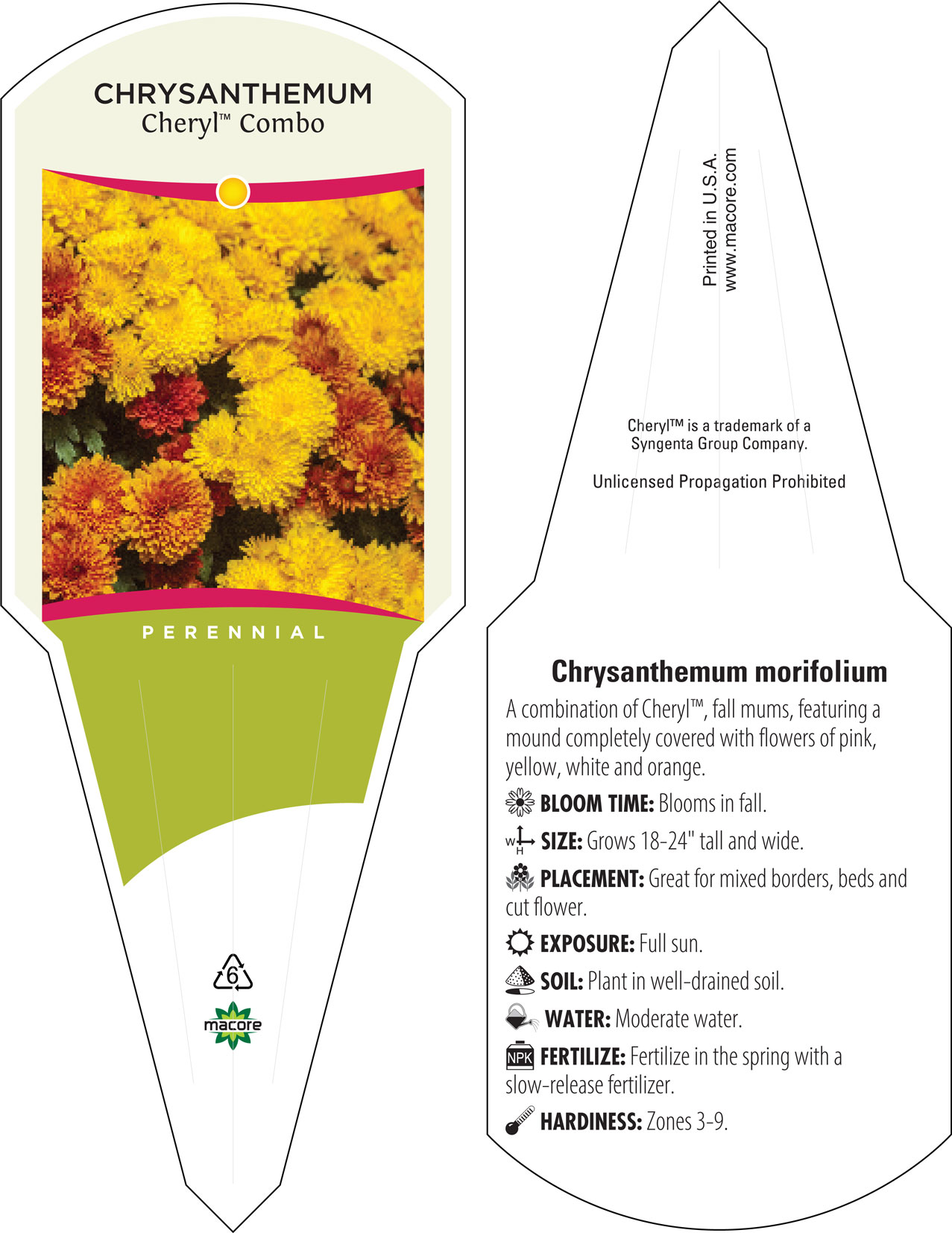 CHRYSANTHEMUM
Cheryl™ Combo

PERENNIAL

6

macore

Printed in U.S.A.
www.macore.com

Cheryl™ is a trademark of a Syngenta Group Company.

Unlicensed Propagation Prohibited

Chrysanthemum morifolium

A combination of Cheryl™, fall mums, featuring a mound completely covered with flowers of pink, yellow, white and orange.

BLOOM TIME: Blooms in fall.

W H SIZE: Grows 18-24" tall and wide.

PLACEMENT: Great for mixed borders, beds and cut flower.

EXPOSURE: Full sun.

SOIL: Plant in well-drained soil.

WATER: Moderate water.

NPK FERTILIZE: Fertilize in the spring with a slow-release fertilizer.

HARDINESS: Zones 3-9.